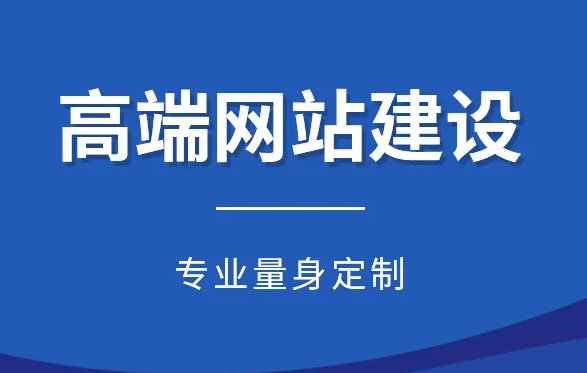 高端网站建设

专业量身定制